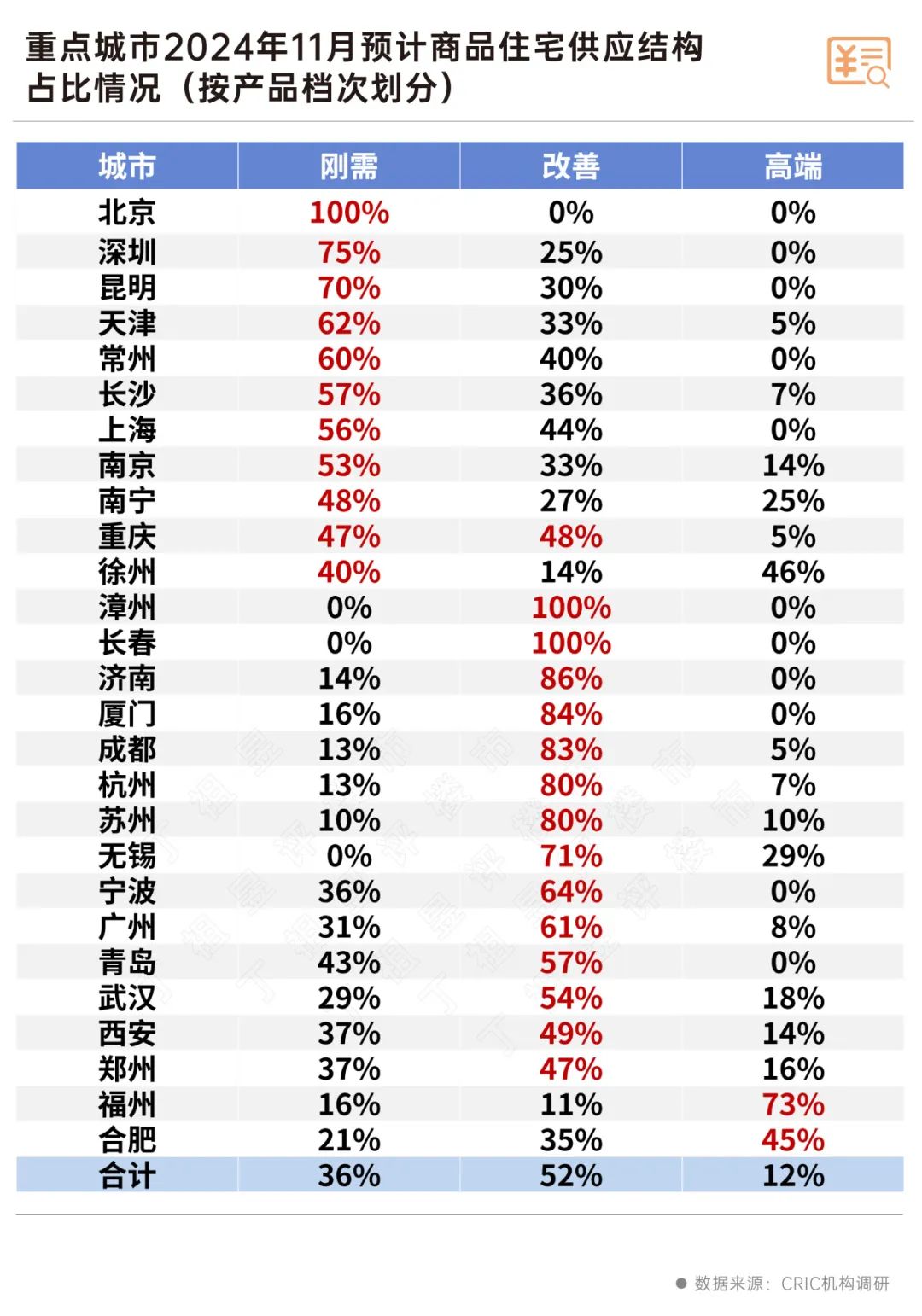 重点城市2024年11月预计商品住宅供应结构占比情况（按产品档次划分）

| 城市 | 刚需 | 改善 | 高端 |
|---|---|---|---|
| 北京 | 100% | 0% | 0% |
| 深圳 | 75% | 25% | 0% |
| 昆明 | 70% | 30% | 0% |
| 天津 | 62% | 33% | 5% |
| 常州 | 60% | 40% | 0% |
| 长沙 | 57% | 36% | 7% |
| 上海 | 56% | 44% | 0% |
| 南京 | 53% | 33% | 14% |
| 南宁 | 48% | 27% | 25% |
| 重庆 | 47% | 48% | 5% |
| 徐州 | 40% | 14% | 46% |
| 漳州 | 0% | 100% | 0% |
| 长春 | 0% | 100% | 0% |
| 济南 | 14% | 86% | 0% |
| 厦门 | 16% | 84% | 0% |
| 成都 | 13% | 83% | 5% |
| 杭州 | 13% | 80% | 7% |
| 苏州 | 10% | 80% | 10% |
| 无锡 | 0% | 71% | 29% |
| 宁波 | 36% | 64% | 0% |
| 广州 | 31% | 61% | 8% |
| 青岛 | 43% | 57% | 0% |
| 武汉 | 29% | 54% | 18% |
| 西安 | 37% | 49% | 14% |
| 郑州 | 37% | 47% | 16% |
| 福州 | 16% | 11% | 73% |
| 合肥 | 21% | 35% | 45% |
| 合计 | 36% | 52% | 12% |

数据来源：CRIC机构调研